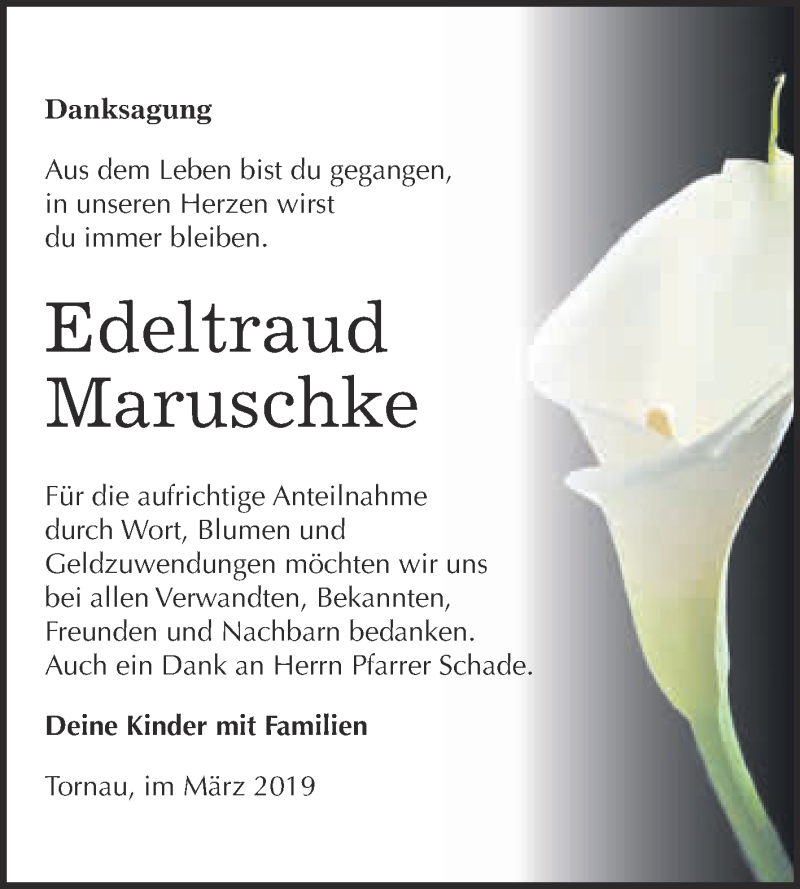 Danksagung

Aus dem Leben bist du gegangen, in unseren Herzen wirst du immer bleiben.

Edeltraud Maruschke

Für die aufrichtige Anteilnahme durch Wort, Blumen und Geldzuwendungen möchten wir uns bei allen Verwandten, Bekannten, Freunden und Nachbarn bedanken. Auch ein Dank an Herrn Pfarrer Schade.

Deine Kinder mit Familien

Tornau, im März 2019